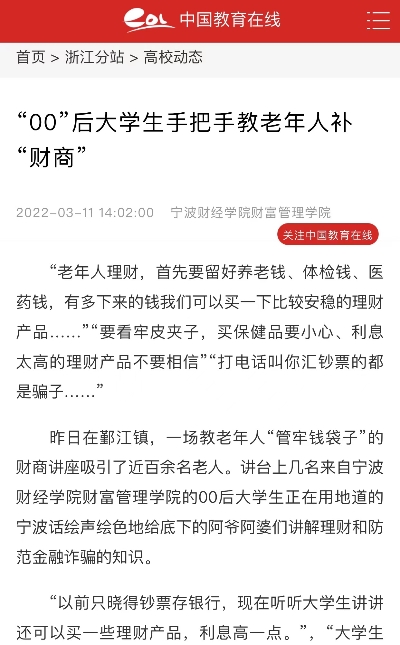 eol 中国教育在线

首页 > 浙江分站 > 高校动态

“00”后大学生手把手教老年人补“财商”

2022-03-11 14:02:00 宁波财经学院财富管理学院

关注中国教育在线

“老年人理财，首先要留好养老钱、体检钱、医药钱，有多下来的钱我们可以买一下比较安稳的理财产品……”“要看牢皮夹子，买保健品要小心、利息太高的理财产品不要相信”“打电话叫你汇钞票的都是骗子……”

昨日在鄞江镇，一场教老年人“管牢钱袋子”的财商讲座吸引了近百余名老人。讲台上几名来自宁波财经学院财富管理学院的00后大学生正在用地道的宁波话绘声绘色地给底下的阿爷阿婆们讲解理财和防范金融诈骗的知识。

“以前只晓得钞票存银行，现在听听大学生讲讲还可以买一些理财产品，利息高一点。”，“大学生